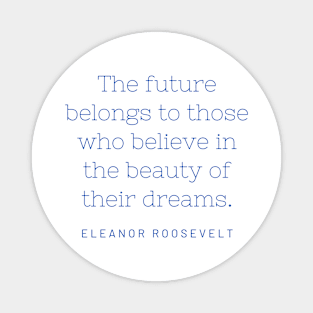 The future belongs to those who believe in the beauty of their dreams.

ELEANOR ROOSEVELT